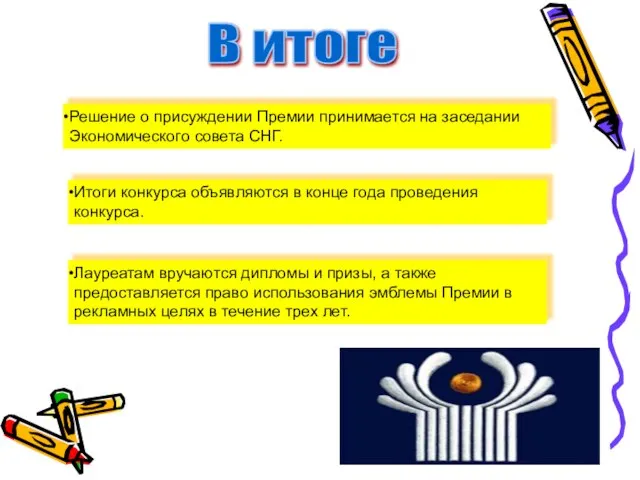 В итоге

•Решение о присуждении Премии принимается на заседании Экономического совета СНГ.

•Итоги конкурса объявляются в конце года проведения конкурса.

•Лауреатам вручаются дипломы и призы, а также предоставляется право использования эмблемы Премии в рекламных целях в течение трех лет.